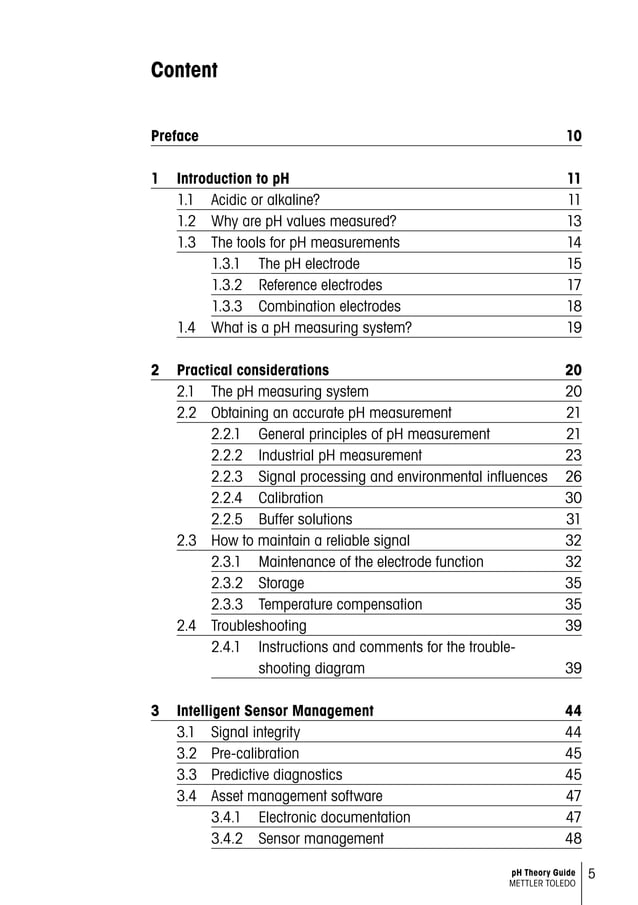 Content

Preface 10

1 Introduction to pH 11
1.1 Acidic or alkaline? 11
1.2 Why are pH values measured? 13
1.3 The tools for pH measurements 14
1.3.1 The pH electrode 15
1.3.2 Reference electrodes 17
1.3.3 Combination electrodes 18
1.4 What is a pH measuring system? 19

2 Practical considerations 20
2.1 The pH measuring system 20
2.2 Obtaining an accurate pH measurement 21
2.2.1 General principles of pH measurement 21
2.2.2 Industrial pH measurement 23
2.2.3 Signal processing and environmental influences 26
2.2.4 Calibration 30
2.2.5 Buffer solutions 31
2.3 How to maintain a reliable signal 32
2.3.1 Maintenance of the electrode function 32
2.3.2 Storage 35
2.3.3 Temperature compensation 35
2.4 Troubleshooting 39
2.4.1 Instructions and comments for the troubleshooting diagram 39

3 Intelligent Sensor Management 44
3.1 Signal integrity 44
3.2 Pre-calibration 45
3.3 Predictive diagnostics 45
3.4 Asset management software 47
3.4.1 Electronic documentation 47
3.4.2 Sensor management 48

pH Theory Guide
METTLER TOLEDO
5